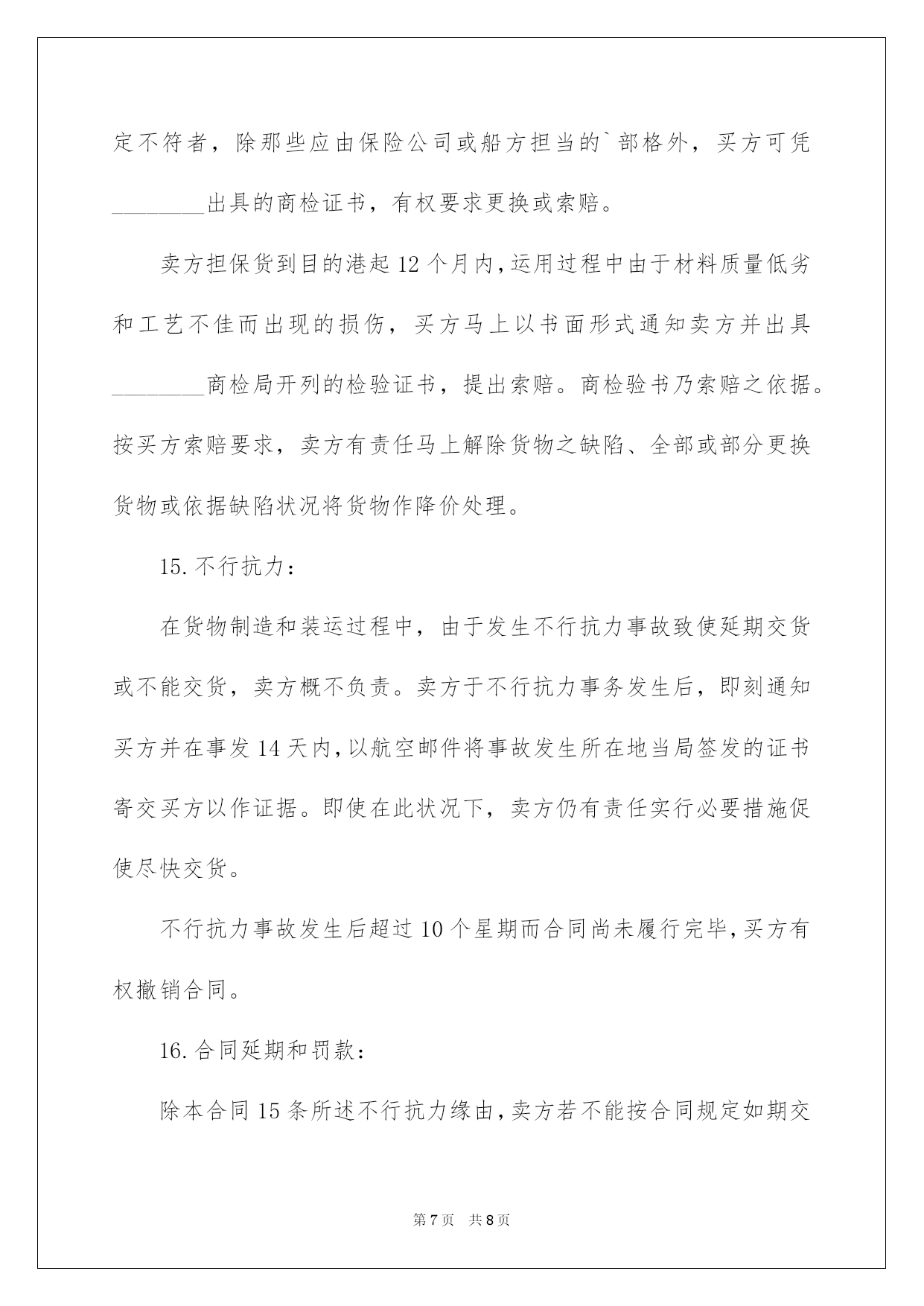 定不符者，除那些应由保险公司或船方担当的`部格外，买方可凭________出具的商检证书，有权要求更换或索赔。

卖方担保货到目的港起12个月内，运用过程中由于材料质量低劣和工艺不佳而出现的损伤，买方马上以书面形式通知卖方并出具________商检局开列的检验证书，提出索赔。商检验书乃索赔之依据。按买方索赔要求，卖方有责任马上解除货物之缺陷、全部或部分更换货物或依据缺陷状况将货物作降价处理。

15.不行抗力：

在货物制造和装运过程中，由于发生不行抗力事故致使延期交货或不能交货，卖方概不负责。卖方于不行抗力事务发生后，即刻通知买方并在事发14天内，以航空邮件将事故发生所在地当局签发的证书寄交买方以作证据。即使在此状况下，卖方仍有责任实行必要措施促使尽快交货。

不行抗力事故发生后超过10个星期而合同尚未履行完毕，买方有权撤销合同。

16.合同延期和罚款：

除本合同15条所述不行抗力缘由，卖方若不能按合同规定如期交

第7页 共8页